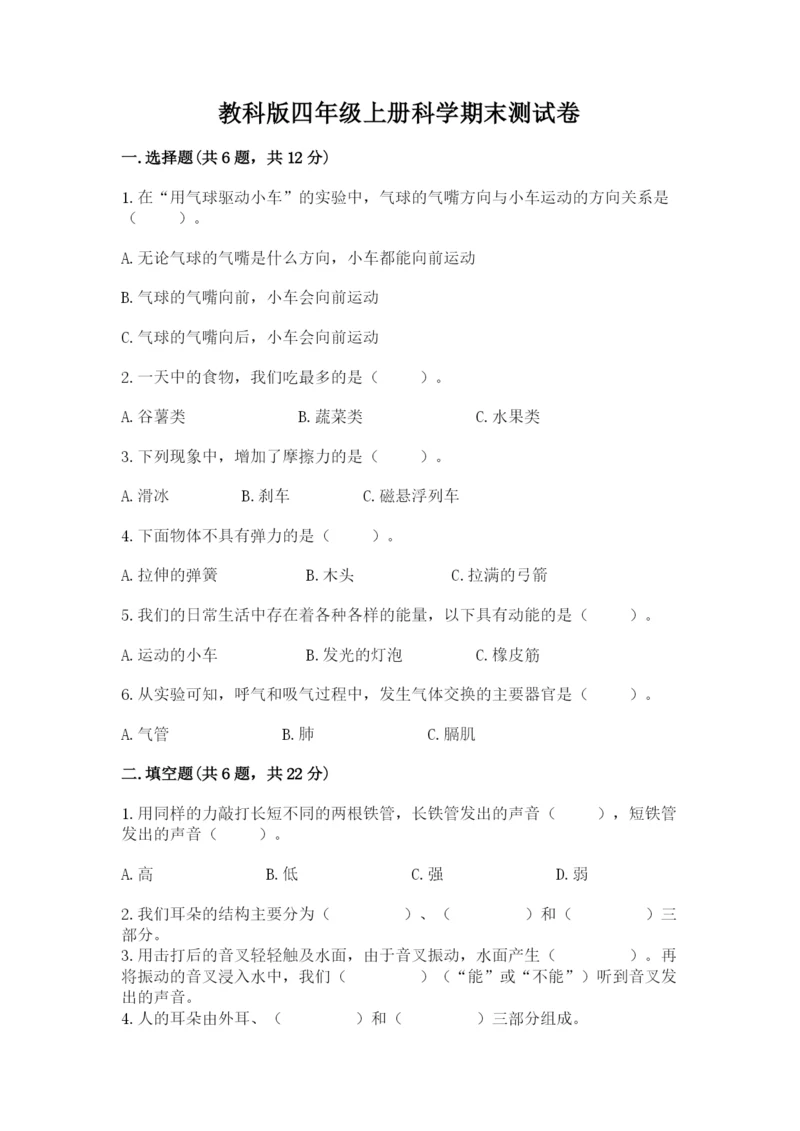 教科版四年级上册科学期末测试卷

一.选择题(共6题，共12分)

1.在“用气球驱动小车”的实验中，气球的气嘴方向与小车运动的方向关系是（　　）。

A.无论气球的气嘴是什么方向，小车都能向前运动

B.气球的气嘴向前，小车会向前运动

C.气球的气嘴向后，小车会向前运动

2.一天中的食物，我们吃最多的是（　　）。

A.谷薯类　　B.蔬菜类　　C.水果类

3.下列现象中，增加了摩擦力的是（　　）。

A.滑冰　　B.刹车　　C.磁悬浮列车

4.下面物体不具有弹力的是（　　）。

A.拉伸的弹簧　　B.木头　　C.拉满的弓箭

5.我们的日常生活中存在着各种各样的能量，以下具有动能的是（　　）。

A.运动的小车　　B.发光的灯泡　　C.橡皮筋

6.从实验可知，呼气和吸气过程中，发生气体交换的主要器官是（　　）。

A.气管　　B.肺　　C.膈肌

二.填空题(共6题，共22分)

1.用同样的力敲打长短不同的两根铁管，长铁管发出的声音（　　），短铁管发出的声音（　　）。

A.高　　B.低　　C.强　　D.弱

2.我们耳朵的结构主要分为（　　）、（　　）和（　　）三部分。
3.用击打后的音叉轻轻触及水面，由于音叉振动，水面产生（　　）。再将振动的音叉浸入水中，我们（　　）（“能”或“不能”）听到音叉发出的声音。
4.人的耳朵由外耳、（　　）和（　　）三部分组成。